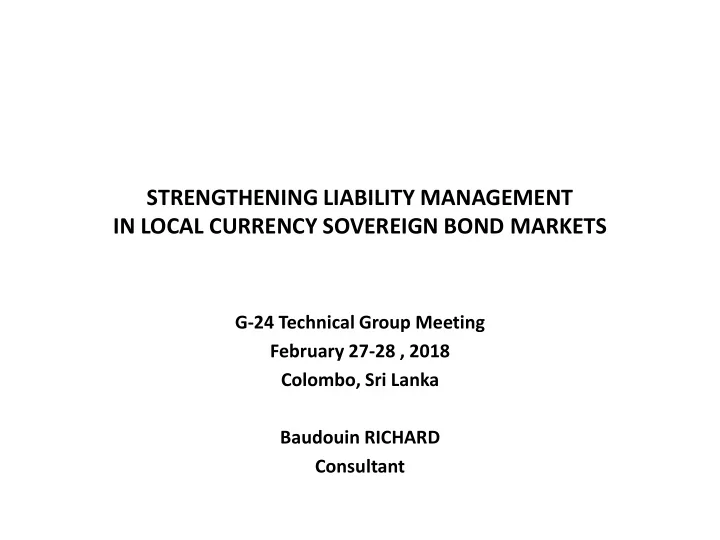 STRENGTHENING LIABILITY MANAGEMENT
IN LOCAL CURRENCY SOVEREIGN BOND MARKETS

G-24 Technical Group Meeting
February 27-28 , 2018
Colombo, Sri Lanka

Baudouin RICHARD
Consultant